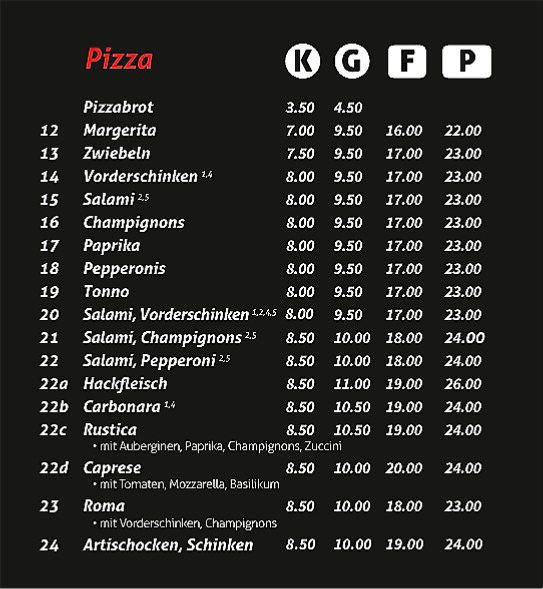 | | Pizza | K | G | F | P |
|---|---|---|---|---|---|
| | Pizzabrot | 3.50 | 4.50 | | |
| 12 | Margerita | 7.00 | 9.50 | 16.00 | 22.00 |
| 13 | Zwiebeln | 7.50 | 9.50 | 17.00 | 23.00 |
| 14 | Vorderschinken $^{1,4}$ | 8.00 | 9.50 | 17.00 | 23.00 |
| 15 | Salami $^{2,5}$ | 8.00 | 9.50 | 17.00 | 23.00 |
| 16 | Champignons | 8.00 | 9.50 | 17.00 | 23.00 |
| 17 | Paprika | 8.00 | 9.50 | 17.00 | 23.00 |
| 18 | Pepperonis | 8.00 | 9.50 | 17.00 | 23.00 |
| 19 | Tonno | 8.00 | 9.50 | 17.00 | 23.00 |
| 20 | Salami, Vorderschinken $^{1,2,4,5}$ | 8.00 | 9.50 | 17.00 | 23.00 |
| 21 | Salami, Champignons $^{2,5}$ | 8.50 | 10.00 | 18.00 | 24.00 |
| 22 | Salami, Pepperoni $^{2,5}$ | 8.50 | 10.00 | 18.00 | 24.00 |
| 22a | Hackfleisch | 8.50 | 11.00 | 19.00 | 26.00 |
| 22b | Carbonara $^{1,4}$ | 8.50 | 10.50 | 19.00 | 24.00 |
| 22c | Rustica • mit Auberginen, Paprika, Champignons, Zuccini | 8.50 | 10.50 | 19.00 | 24.00 |
| 22d | Caprese • mit Tomaten, Mozzarella, Basilikum | 8.50 | 10.00 | 20.00 | 24.00 |
| 23 | Roma • mit Vorderschinken, Champignons | 8.50 | 10.00 | 18.00 | 23.00 |
| 24 | Artischocken, Schinken | 8.50 | 10.00 | 19.00 | 24.00 |